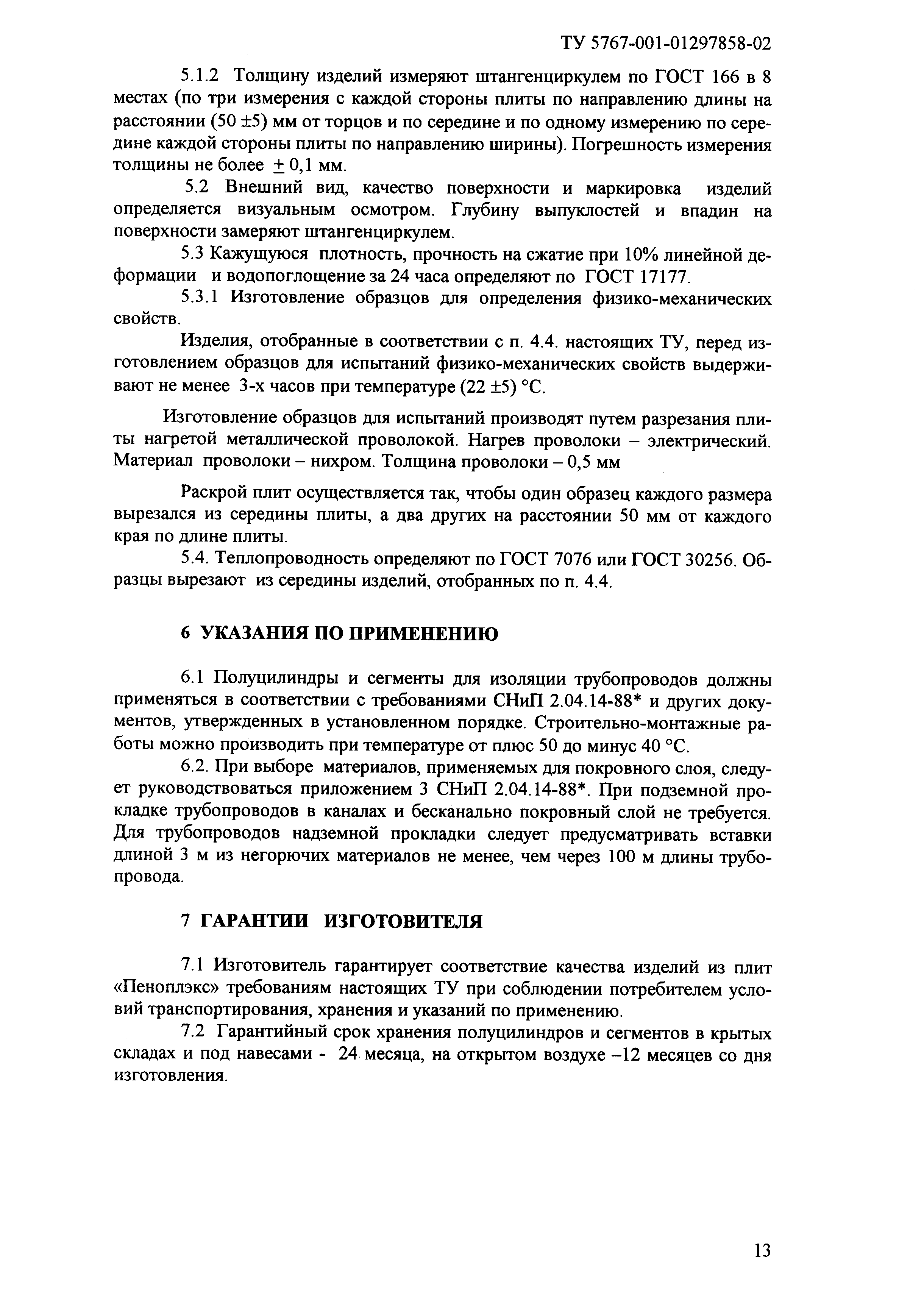 ТУ 5767-001-01297858-02

5.1.2 Толщину изделий измеряют штангенциркулем по ГОСТ 166 в 8 местах (по три измерения с каждой стороны плиты по направлению длины на расстоянии (50 ±5) мм от торцов и по середине и по одному измерению по середине каждой стороны плиты по направлению ширины). Погрешность измерения толщины не более ± 0,1 мм.

5.2 Внешний вид, качество поверхности и маркировка изделий определяется визуальным осмотром. Глубину выпуклостей и впадин на поверхности замеряют штангенциркулем.

5.3 Кажущуюся плотность, прочность на сжатие при 10% линейной деформации и водопоглощение за 24 часа определяют по ГОСТ 17177.

5.3.1 Изготовление образцов для определения физико-механических свойств.

Изделия, отобранные в соответствии с п. 4.4. настоящих ТУ, перед изготовлением образцов для испытаний физико-механических свойств выдерживают не менее 3-х часов при температуре (22 ±5) °С.

Изготовление образцов для испытаний производят путем разрезания плиты нагретой металлической проволокой. Нагрев проволоки – электрический. Материал проволоки – нихром. Толщина проволоки – 0,5 мм

Раскрой плит осуществляется так, чтобы один образец каждого размера вырезался из середины плиты, а два других на расстоянии 50 мм от каждого края по длине плиты.

5.4. Теплопроводность определяют по ГОСТ 7076 или ГОСТ 30256. Образцы вырезают из середины изделий, отобранных по п. 4.4.

6 УКАЗАНИЯ ПО ПРИМЕНЕНИЮ

6.1 Полуцилиндры и сегменты для изоляции трубопроводов должны применяться в соответствии с требованиями СНиП 2.04.14-88* и других документов, утвержденных в установленном порядке. Строительно-монтажные работы можно производить при температуре от плюс 50 до минус 40 °С.

6.2. При выборе материалов, применяемых для покровного слоя, следует руководствоваться приложением 3 СНиП 2.04.14-88*. При подземной прокладке трубопроводов в каналах и бесканально покровный слой не требуется. Для трубопроводов надземной прокладки следует предусматривать вставки длиной 3 м из негорючих материалов не менее, чем через 100 м длины трубопровода.

7 ГАРАНТИИ ИЗГОТОВИТЕЛЯ

7.1 Изготовитель гарантирует соответствие качества изделий из плит «Пеноплэкс» требованиям настоящих ТУ при соблюдении потребителем условий транспортирования, хранения и указаний по применению.

7.2 Гарантийный срок хранения полуцилиндров и сегментов в крытых складах и под навесами - 24 месяца, на открытом воздухе –12 месяцев со дня изготовления.

13